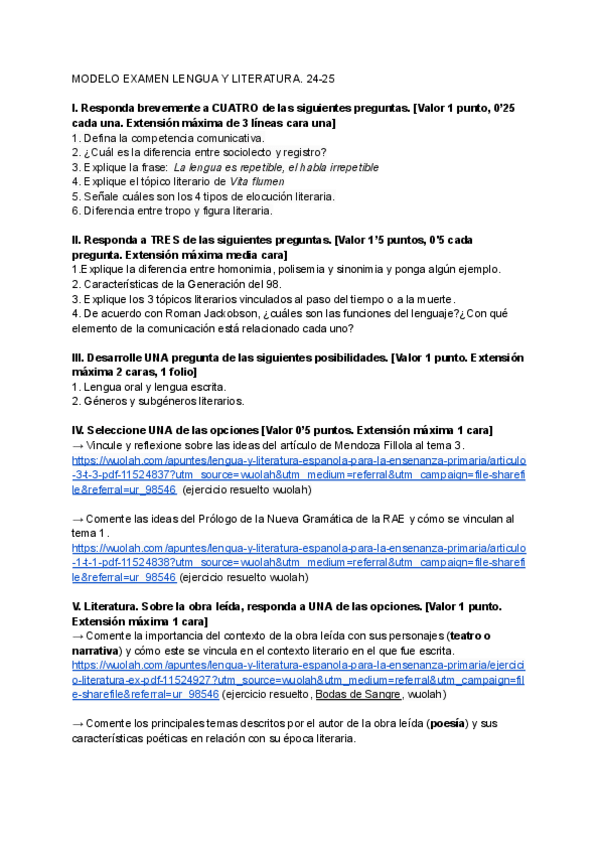 MODELO EXAMEN LENGUA Y LITERATURA. 24-25

I. Responda brevemente a CUATRO de las siguientes preguntas. [Valor 1 punto, 0'25 cada una. Extensión máxima de 3 líneas cara una]
1. Defina la competencia comunicativa.
2. ¿Cuál es la diferencia entre sociolecto y registro?
3. Explique la frase: La lengua es repetible, el habla irrepetible
4. Explique el tópico literario de Vita flumen
5. Señale cuáles son los 4 tipos de elocución literaria.
6. Diferencia entre tropo y figura literaria.

II. Responda a TRES de las siguientes preguntas. [Valor 1'5 puntos, 0'5 cada pregunta. Extensión máxima media cara]
1.Explique la diferencia entre homonimia, polisemia y sinonimia y ponga algún ejemplo.
2. Características de la Generación del 98.
3. Explique los 3 tópicos literarios vinculados al paso del tiempo o a la muerte.
4. De acuerdo con Roman Jackobson, ¿cuáles son las funciones del lenguaje?¿Con qué elemento de la comunicación está relacionado cada uno?

III. Desarrolle UNA pregunta de las siguientes posibilidades. [Valor 1 punto. Extensión máxima 2 caras, 1 folio]
1. Lengua oral y lengua escrita.
2. Géneros y subgéneros literarios.

IV. Seleccione UNA de las opciones [Valor 0'5 puntos. Extensión máxima 1 cara]
→ Vincule y reflexione sobre las ideas del artículo de Mendoza Fillola al tema 3.
https://wuolah.com/apuntes/lengua-y-literatura-espanola-para-la-ensenanza-primaria/articulo-3-t-3-pdf-11524837?utm_source=wuolah&utm_medium=referral&utm_campaign=file-sharefile&referral=ur_98546 (ejercicio resuelto wuolah)

→ Comente las ideas del Prólogo de la Nueva Gramática de la RAE y cómo se vinculan al tema 1.
https://wuolah.com/apuntes/lengua-y-literatura-espanola-para-la-ensenanza-primaria/articulo-1-t-1-pdf-11524838?utm_source=wuolah&utm_medium=referral&utm_campaign=file-sharefile&referral=ur_98546 (ejercicio resuelto wuolah)

V. Literatura. Sobre la obra leída, responda a UNA de las opciones. [Valor 1 punto. Extensión máxima 1 cara]
→ Comente la importancia del contexto de la obra leída con sus personajes (teatro o narrativa) y cómo este se vincula en el contexto literario en el que fue escrita.
https://wuolah.com/apuntes/lengua-y-literatura-espanola-para-la-ensenanza-primaria/ejercicio-literatura-ex-pdf-11524927?utm_source=wuolah&utm_medium=referral&utm_campaign=file-sharefile&referral=ur_98546 (ejercicio resuelto, Bodas de Sangre, wuolah)

→ Comente los principales temas descritos por el autor de la obra leída (poesía) y sus características poéticas en relación con su época literaria.